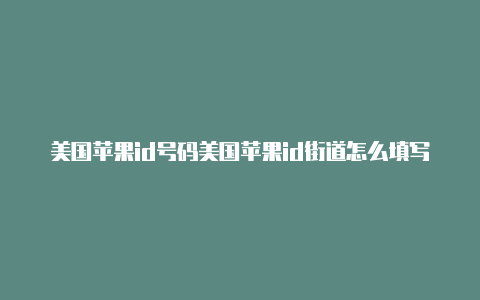 美国苹果id号码美国苹果id街道怎么填写